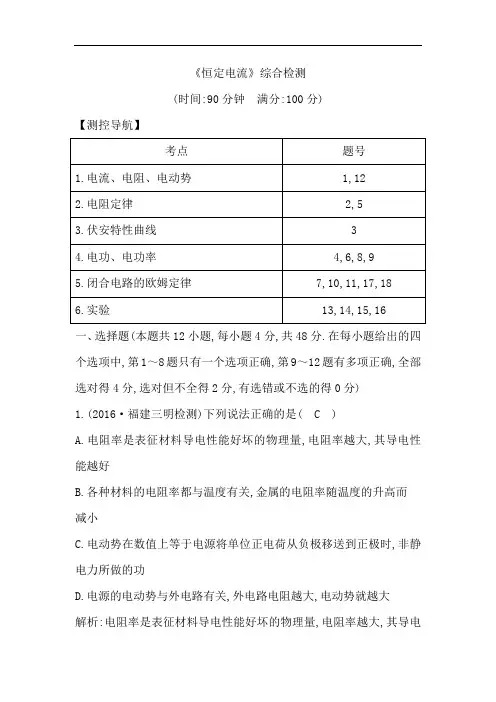 《恒定电流》综合检测

(时间:90 分钟　满分:100 分)

【测控导航】

| 考点 | 题号 |
|---|---|
| 1.电流、电阻、电动势 | 1,12 |
| 2.电阻定律 | 2,5 |
| 3.伏安特性曲线 | 3 |
| 4.电功、电功率 | 4,6,8,9 |
| 5.闭合电路的欧姆定律 | 7,10,11,17,18 |
| 6.实验 | 13,14,15,16 |

一、选择题(本题共 12 小题,每小题 4 分,共 48 分.在每小题给出的四个选项中,第 1~8 题只有一个选项正确,第 9~12 题有多项正确,全部选对得 4 分,选对但不全得 2 分,有选错或不选的得 0 分)

1.(2016·福建三明检测)下列说法正确的是( C )

A.电阻率是表征材料导电性能好坏的物理量,电阻率越大,其导电性能越好

B.各种材料的电阻率都与温度有关,金属的电阻率随温度的升高而减小

C.电动势在数值上等于电源将单位正电荷从负极移送到正极时,非静电力所做的功

D.电源的电动势与外电路有关,外电路电阻越大,电动势就越大

解析:电阻率是表征材料导电性能好坏的物理量,电阻率越大,其导电